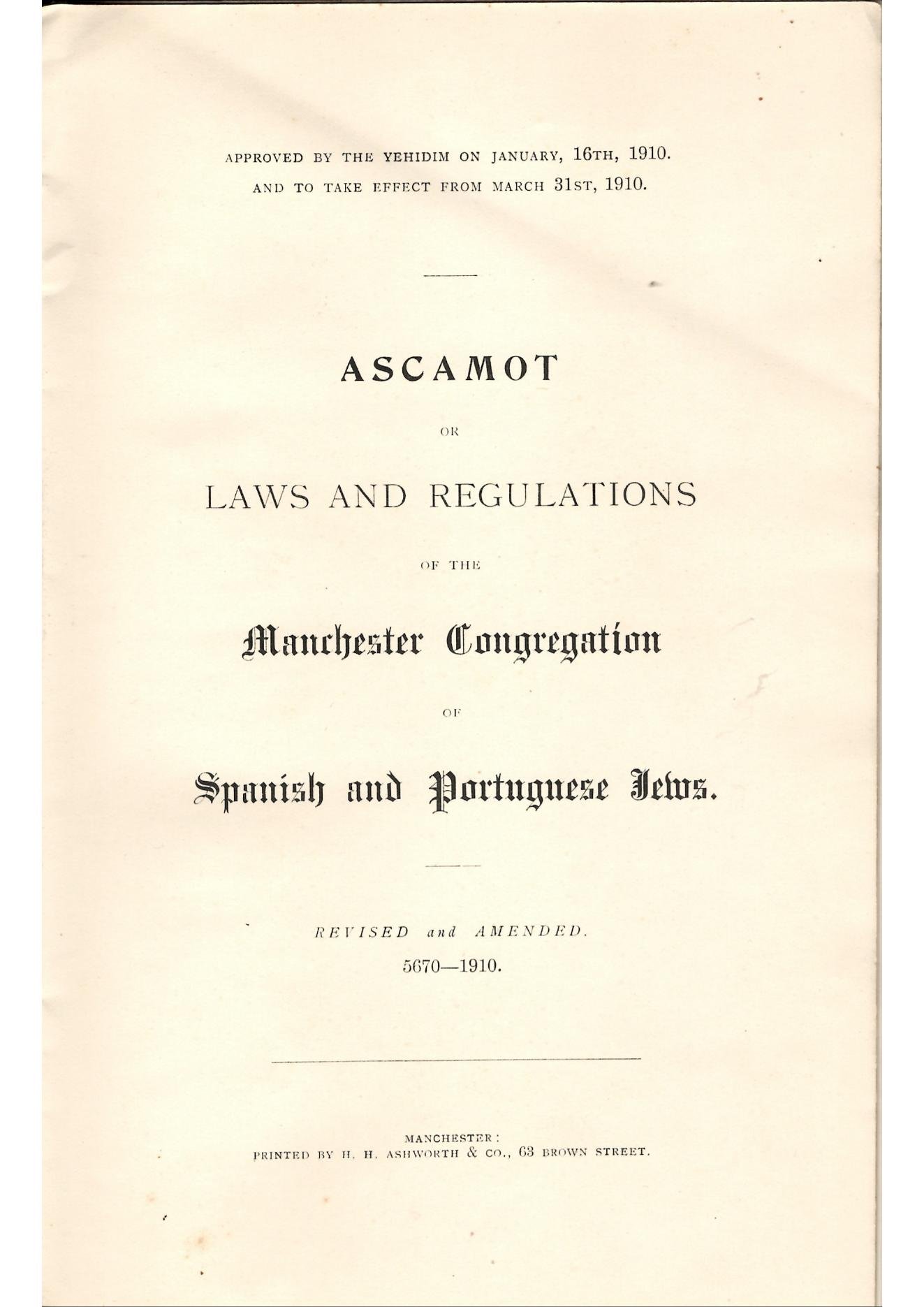 APPROVED BY THE YEHIDIM ON JANUARY, 16TH, 1910.
AND TO TAKE EFFECT FROM MARCH 31ST, 1910.

ASCAMOT

OR

LAWS AND REGULATIONS

OF THE

Manchester Congregation

OF

Spanish and Portuguese Jews.

REVISED and AMENDED.
5670—1910.

MANCHESTER:
PRINTED BY H. H. ASHWORTH & CO., 63 BROWN STREET.